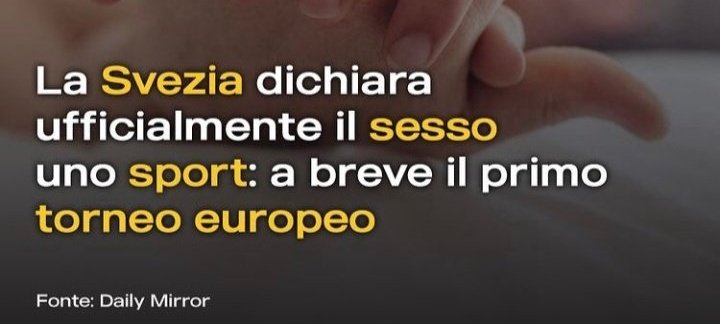 La Svezia dichiara ufficialmente il sesso uno sport: a breve il primo torneo europeo

Fonte: Daily Mirror